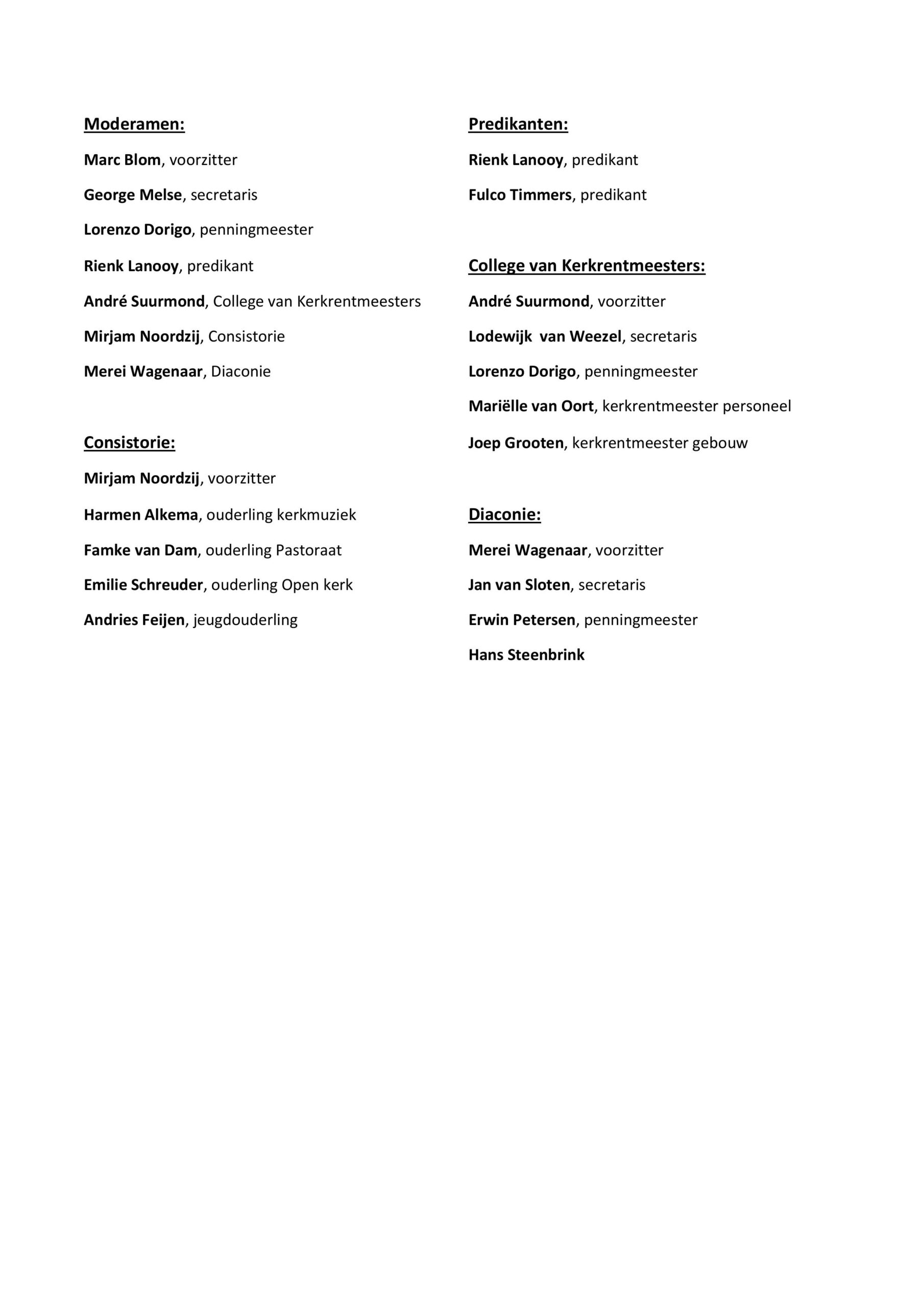 Moderamen:

Marc Blom, voorzitter

George Melse, secretaris

Lorenzo Dorigo, penningmeester

Rienk Lanooy, predikant

André Suurmond, College van Kerkrentmeesters

Mirjam Noordzij, Consistorie

Merei Wagenaar, Diaconie

Consistorie:

Mirjam Noordzij, voorzitter

Harmen Alkema, ouderling kerkmuziek

Famke van Dam, ouderling Pastoraat

Emilie Schreuder, ouderling Open kerk

Andries Feijen, jeugdouderling

Predikanten:

Rienk Lanooy, predikant

Fulco Timmers, predikant

College van Kerkrentmeesters:

André Suurmond, voorzitter

Lodewijk van Weezel, secretaris

Lorenzo Dorigo, penningmeester

Mariëlle van Oort, kerkrentmeester personeel

Joep Grooten, kerkrentmeester gebouw

Diaconie:

Merei Wagenaar, voorzitter

Jan van Sloten, secretaris

Erwin Petersen, penningmeester

Hans Steenbrink